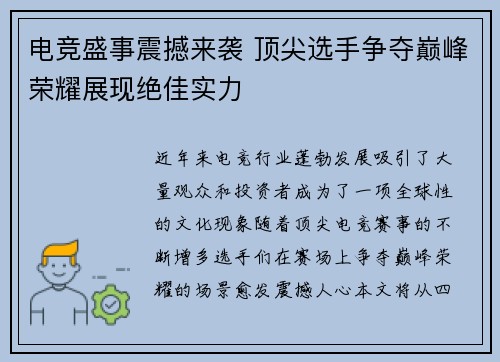 电竞盛事震撼来袭 顶尖选手争夺巅峰荣耀展现绝佳实力

近年来电竞行业蓬勃发展吸引了大量观众和投资者成为了一项全球性的文化现象随着顶尖电竞赛事的不断增多选手们在赛场上争夺巅峰荣耀的场景愈发震撼人心本文将从四